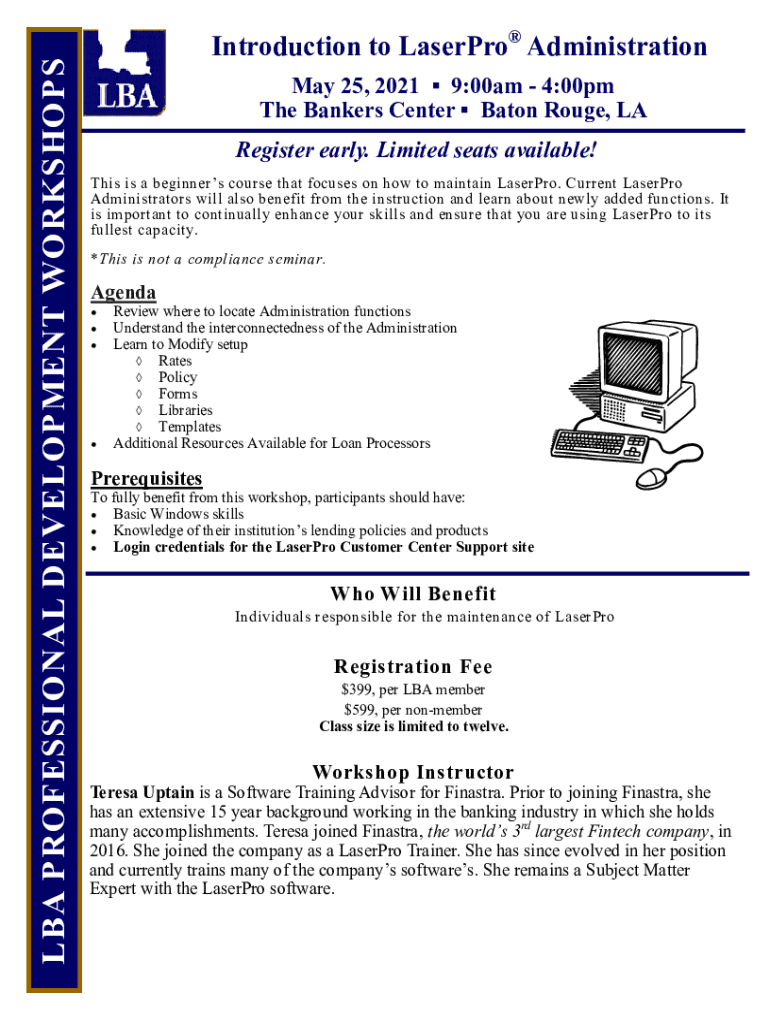 LBA PROFESSIONAL DEVELOPMENT WORKSHOPS

LBA

Introduction to LaserPro® Administration

May 25, 2021 ▪ 9:00am - 4:00pm
The Bankers Center ▪ Baton Rouge, LA

Register early. Limited seats available!

This is a beginner's course that focuses on how to maintain LaserPro. Current LaserPro Administrators will also benefit from the instruction and learn about newly added functions. It is important to continually enhance your skills and ensure that you are using LaserPro to its fullest capacity.

*This is not a compliance seminar.

Agenda
• Review where to locate Administration functions
• Understand the interconnectedness of the Administration
• Learn to Modify setup
◊ Rates
◊ Policy
◊ Forms
◊ Libraries
◊ Templates
• Additional Resources Available for Loan Processors

Prerequisites
To fully benefit from this workshop, participants should have:
• Basic Windows skills
• Knowledge of their institution's lending policies and products
• Login credentials for the LaserPro Customer Center Support site

Who Will Benefit
Individuals responsible for the maintenance of LaserPro

Registration Fee
$399, per LBA member
$599, per non-member
Class size is limited to twelve.

Workshop Instructor
Teresa Uptain is a Software Training Advisor for Finastra. Prior to joining Finastra, she has an extensive 15 year background working in the banking industry in which she holds many accomplishments. Teresa joined Finastra, the world's 3rd largest Fintech company, in 2016. She joined the company as a LaserPro Trainer. She has since evolved in her position and currently trains many of the company's software's. She remains a Subject Matter Expert with the LaserPro software.